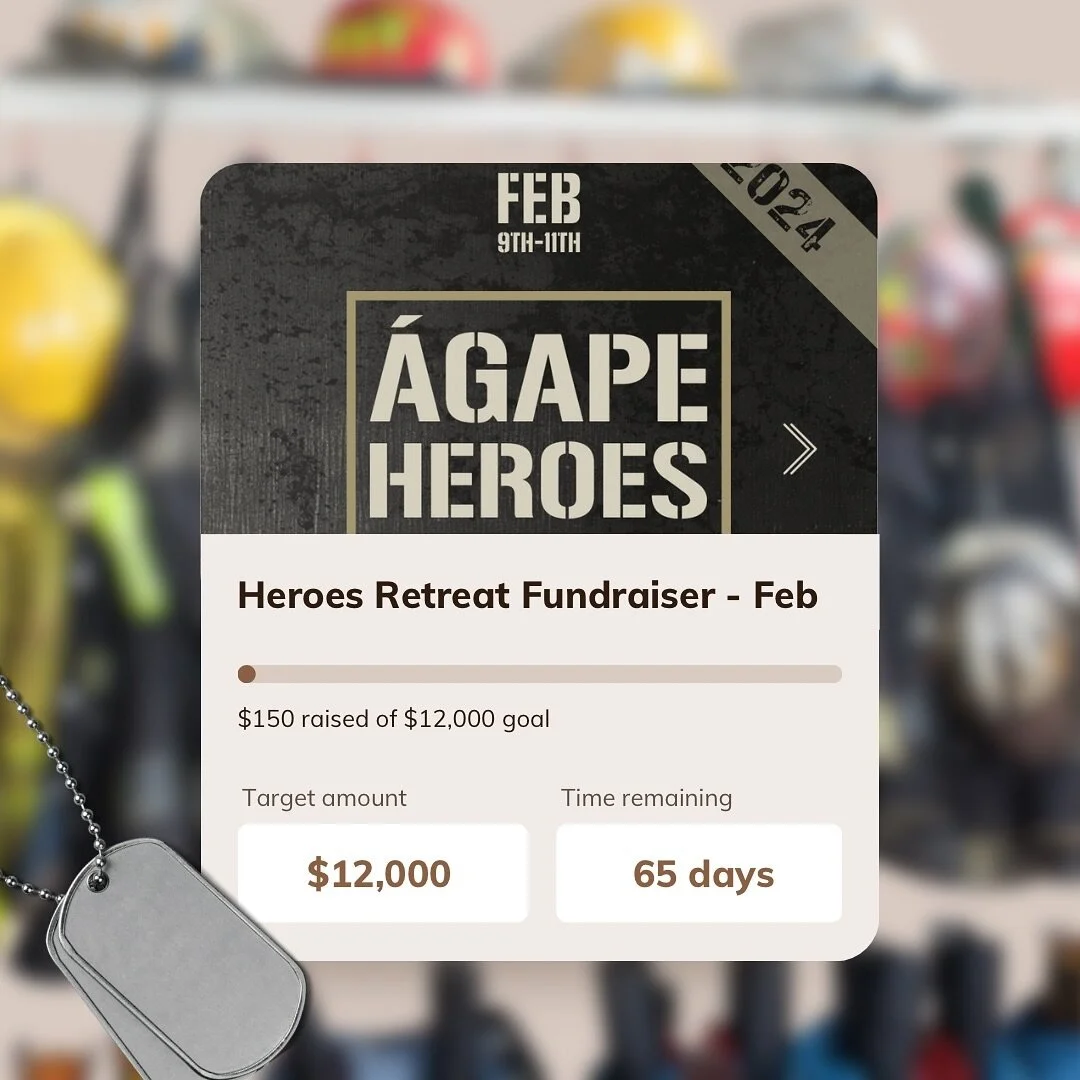 FEB
9TH-11TH

2024

ÁGAPE
HEROES

Heroes Retreat Fundraiser - Feb

$150 raised of $12,000 goal

Target amount

$12,000

Time remaining

65 days